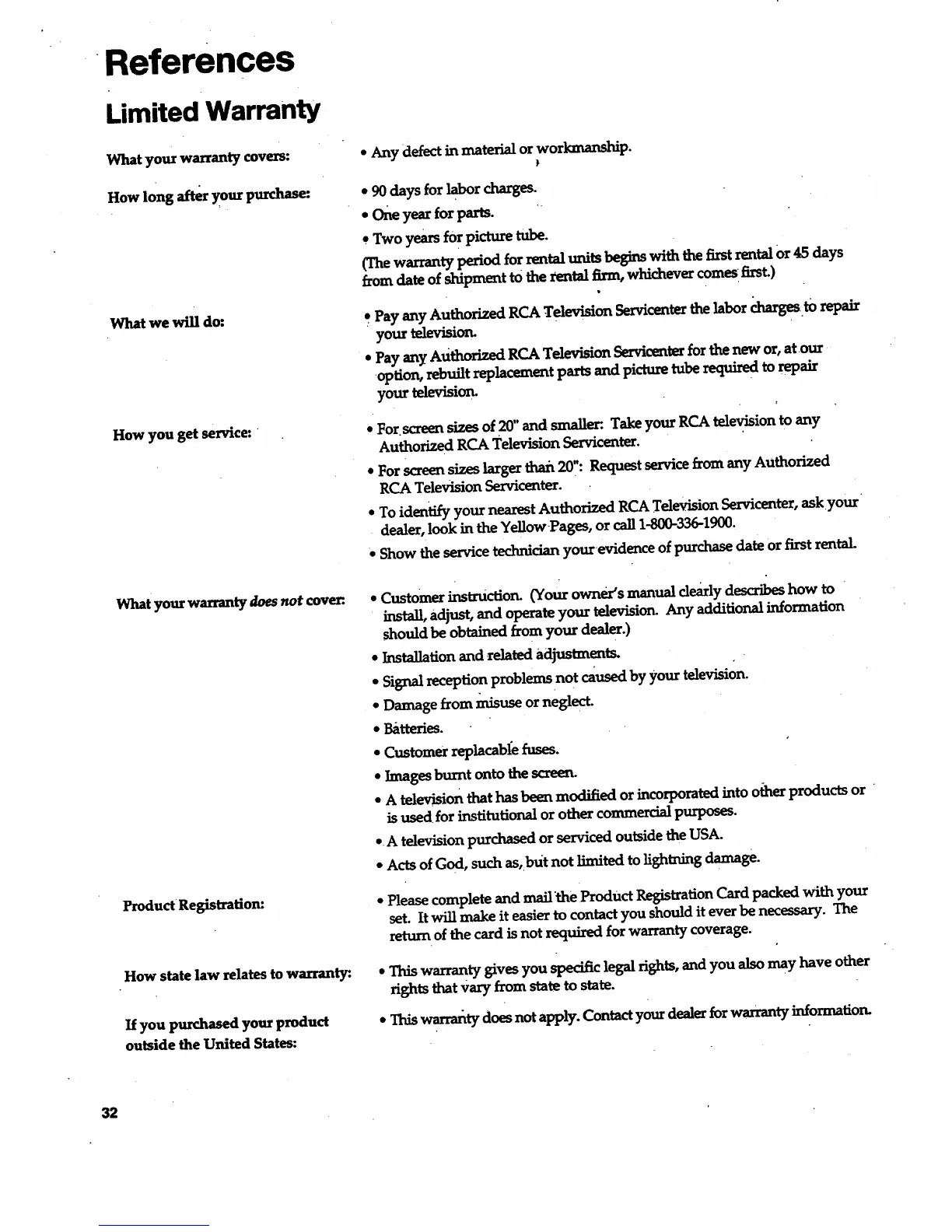 References

Limited Warranty

What your warranty covers:

• Any defect in material or workmanship.

How long after your purchase:

• 90 days for labor charges.
• One year for parts.
• Two years for picture tube.
(The warranty period for rental units begins with the first rental or 45 days from date of shipment to the rental firm, whichever comes first.)

What we will do:

• Pay any Authorized RCA Television Servicenter the labor charges to repair your television.
• Pay any Authorized RCA Television Servicenter for the new or, at our option, rebuilt replacement parts and picture tube required to repair your television.

How you get service:

• For screen sizes of 20" and smaller: Take your RCA television to any Authorized RCA Television Servicenter.
• For screen sizes larger than 20": Request service from any Authorized RCA Television Servicenter.
• To identify your nearest Authorized RCA Television Servicenter, ask your dealer, look in the Yellow Pages, or call 1-800-336-1900.
• Show the service technician your evidence of purchase date or first rental.

What your warranty does not cover:

• Customer instruction. (Your owner's manual clearly describes how to install, adjust, and operate your television. Any additional information should be obtained from your dealer.)
• Installation and related adjustments.
• Signal reception problems not caused by your television.
• Damage from misuse or neglect.
• Batteries.
• Customer replacable fuses.
• Images burnt onto the screen.
• A television that has been modified or incorporated into other products or is used for institutional or other commercial purposes.
• A television purchased or serviced outside the USA.
• Acts of God, such as, but not limited to lightning damage.

Product Registration:

• Please complete and mail the Product Registration Card packed with your set. It will make it easier to contact you should it ever be necessary. The return of the card is not required for warranty coverage.

How state law relates to warranty:

• This warranty gives you specific legal rights, and you also may have other rights that vary from state to state.

If you purchased your product outside the United States:

• This warranty does not apply. Contact your dealer for warranty information.

32